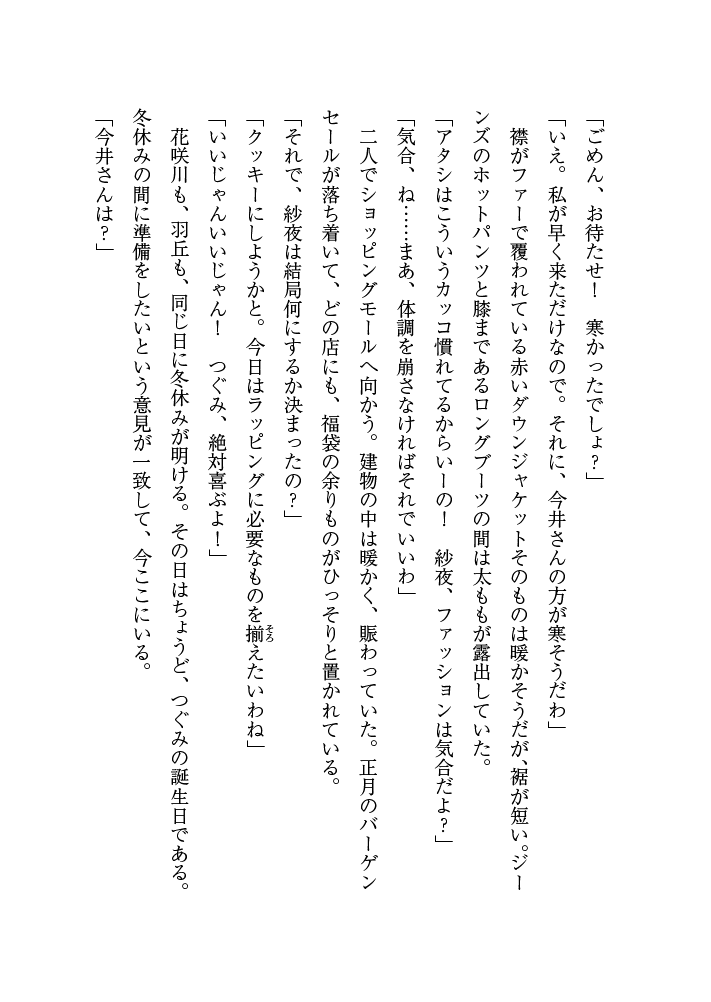 「ごめん、お待たせ！　寒かったでしょ？」

「いえ。私が早く来ただけなので。それに、今井さんの方が寒そうだわ」

襟がファーで覆われている赤いダウンジャケットそのものは暖かそうだが、裾が短い。ジーンズのホットパンツと膝まであるロングブーツの間は太ももが露出していた。

「アタシはこういうカッコ慣れてるからいーの！　紗夜、ファッションは気合だよ？」

「気合、ね……まあ、体調を崩さなければそれでいいわ」

二人でショッピングモールへ向かう。建物の中は暖かく、賑わっていた。正月のバーゲンセールが落ち着いて、どの店にも、福袋の余りものがひっそりと置かれている。

「それで、紗夜は結局何にするか決まったの？」

「クッキーにしようかと。今日はラッピングに必要なものを揃えたいわね」

「いいじゃんいいじゃん！　つぐみ、絶対喜ぶよ！」

花咲川も、羽丘も、同じ日に冬休みが明ける。その日はちょうど、つぐみの誕生日である。冬休みの間に準備をしたいという意見が一致して、今ここにいる。

「今井さんは？」